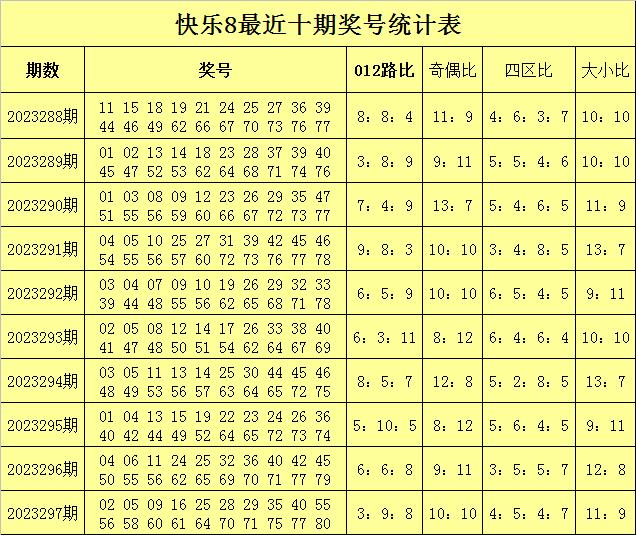 快乐8最近十期奖号统计表

| 期数 | 奖号 | 012路比 | 奇偶比 | 四区比 | 大小比 |
|---|---|---|---|---|---|
| 2023288期 | 11 15 18 19 21 24 25 27 36 39 44 46 49 62 66 67 70 73 76 77 | 8：8：4 | 11：9 | 4：6：3：7 | 10：10 |
| 2023289期 | 01 02 13 14 18 23 28 37 39 40 45 47 52 53 62 64 68 71 74 76 | 3：8：9 | 9：11 | 5：5：4：6 | 10：10 |
| 2023290期 | 01 03 08 09 12 23 26 29 35 47 51 55 56 59 60 66 67 72 73 77 | 7：4：9 | 13：7 | 5：4：6：5 | 11：9 |
| 2023291期 | 04 05 10 25 27 31 39 42 45 46 54 55 56 57 60 72 73 76 77 78 | 9：8：3 | 10：10 | 3：4：8：5 | 13：7 |
| 2023292期 | 03 04 07 09 10 19 26 29 32 33 39 44 48 55 56 62 65 68 71 78 | 6：5：9 | 10：10 | 6：5：4：5 | 9：11 |
| 2023293期 | 02 05 08 12 14 17 26 33 38 40 41 47 48 50 51 54 62 64 67 69 | 6：3：11 | 8：12 | 6：4：6：4 | 10：10 |
| 2023294期 | 03 05 11 13 14 25 30 44 45 46 48 49 53 56 57 63 64 65 72 75 | 8：5：7 | 12：8 | 5：2：8：5 | 13：7 |
| 2023295期 | 01 04 13 15 19 22 23 24 26 36 40 42 44 49 52 64 65 72 73 74 | 5：10：5 | 8：12 | 5：6：4：5 | 9：11 |
| 2023296期 | 04 06 11 24 25 32 36 40 42 45 50 55 56 62 65 69 70 71 77 79 | 6：6：8 | 9：11 | 3：5：5：7 | 12：8 |
| 2023297期 | 02 05 09 16 25 28 29 35 40 55 56 58 60 61 64 70 71 75 77 80 | 3：9：8 | 10：10 | 4：5：4：7 | 11：9 |